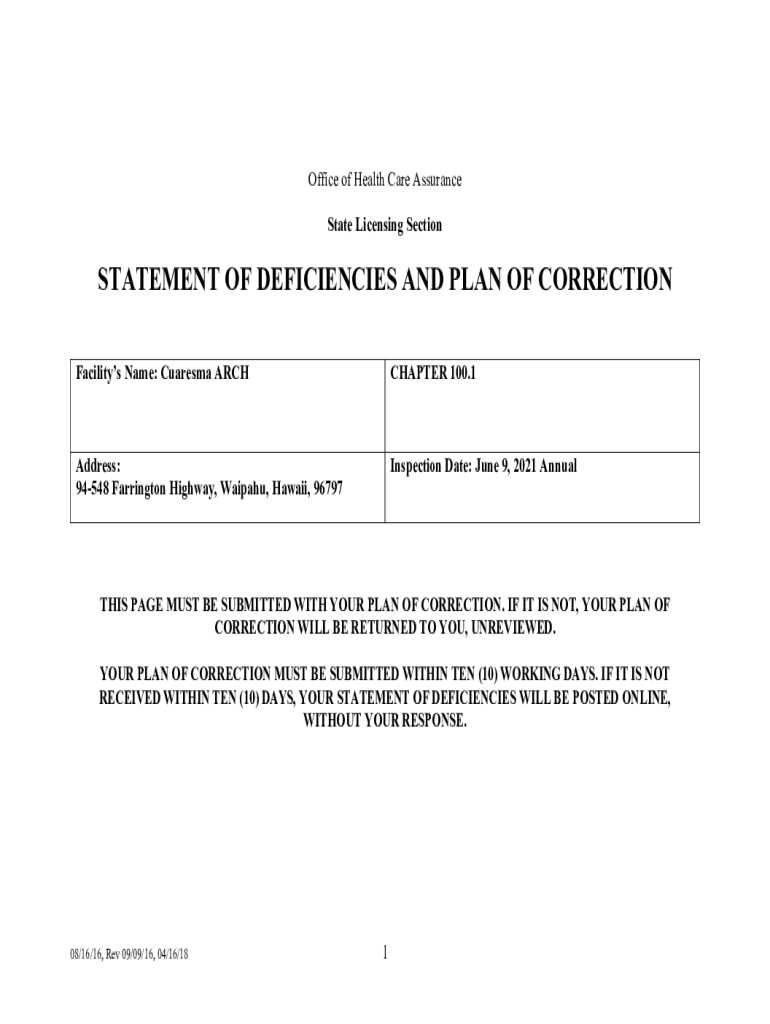 Office of Health Care Assurance

State Licensing Section

STATEMENT OF DEFICIENCIES AND PLAN OF CORRECTION

| Facility's Name: Cuaresma ARCH | CHAPTER 100.1 |
|---|---|
| Address: 94-548 Farrington Highway, Waipahu, Hawaii, 96797 | Inspection Date: June 9, 2021 Annual |

THIS PAGE MUST BE SUBMITTED WITH YOUR PLAN OF CORRECTION. IF IT IS NOT, YOUR PLAN OF CORRECTION WILL BE RETURNED TO YOU, UNREVIEWED.

YOUR PLAN OF CORRECTION MUST BE SUBMITTED WITHIN TEN (10) WORKING DAYS. IF IT IS NOT RECEIVED WITHIN TEN (10) DAYS, YOUR STATEMENT OF DEFICIENCIES WILL BE POSTED ONLINE, WITHOUT YOUR RESPONSE.

08/16/16, Rev 09/09/16, 04/16/18

1